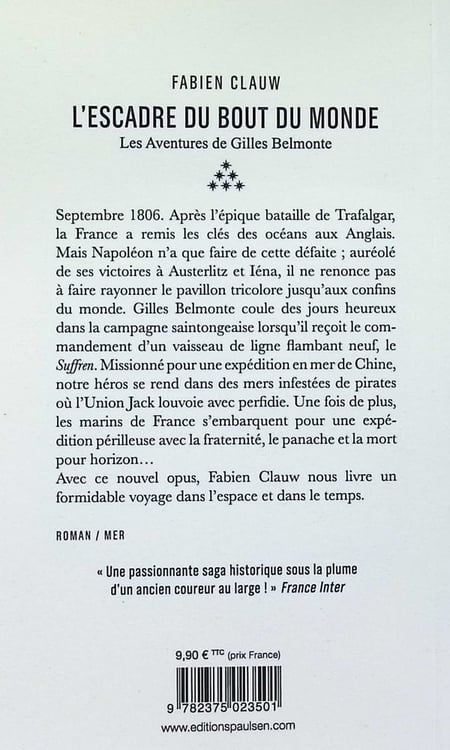 FABIEN CLAUW
L'ESCADRE DU BOUT DU MONDE
Les Aventures de Gilles Belmonte

Septembre 1806. Après l'épique bataille de Trafalgar, la France a remis les clés des océans aux Anglais. Mais Napoléon n'a que faire de cette défaite ; auréolé de ses victoires à Austerlitz et Iéna, il ne renonce pas à faire rayonner le pavillon tricolore jusqu'aux confins du monde. Gilles Belmonte coule des jours heureux dans la campagne saintongeaise lorsqu'il reçoit le commandement d'un vaisseau de ligne flambant neuf, le Suffren. Missionné pour une expédition en mer de Chine, notre héros se rend dans des mers infestées de pirates où l'Union Jack louvoie avec perfidie. Une fois de plus, les marins de France s'embarquent pour une expédition périlleuse avec la fraternité, le panache et la mort pour horizon…
Avec ce nouvel opus, Fabien Clauw nous livre un formidable voyage dans l'espace et dans le temps.

ROMAN / MER

« Une passionnante saga historique sous la plume d'un ancien coureur au large ! » France Inter

9,90 € TTC (prix France)

9 782375 023501

www.editionspaulsen.com